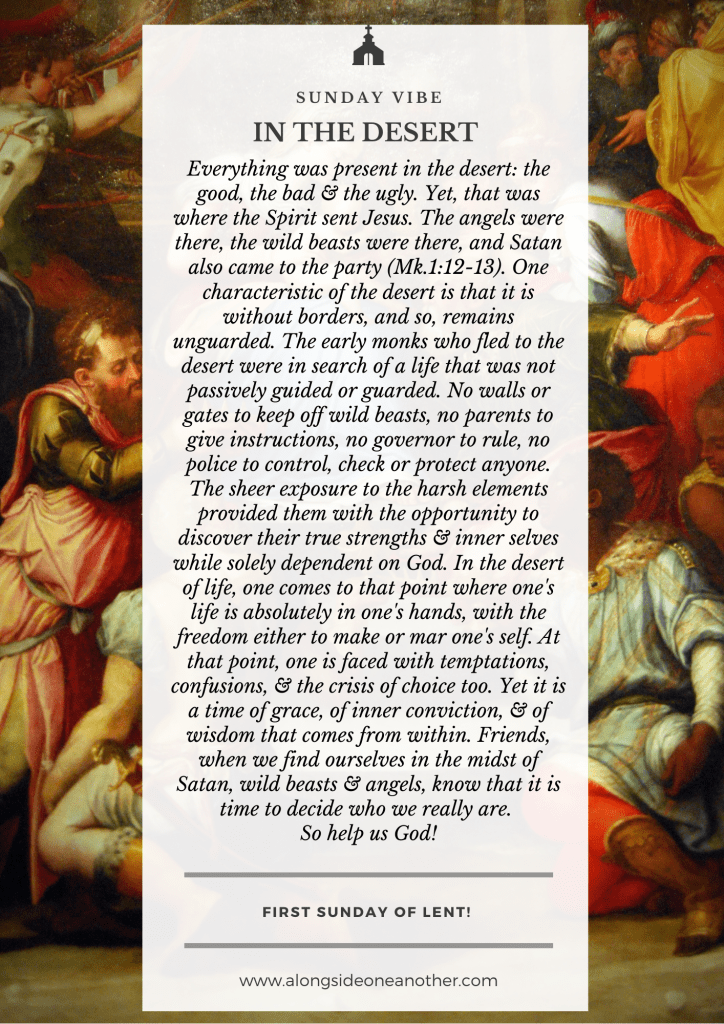 SUNDAY VIBE

IN THE DESERT

Everything was present in the desert: the good, the bad & the ugly. Yet, that was where the Spirit sent Jesus. The angels were there, the wild beasts were there, and Satan also came to the party (Mk.1:12-13). One characteristic of the desert is that it is without borders, and so, remains unguarded. The early monks who fled to the desert were in search of a life that was not passively guided or guarded. No walls or gates to keep off wild beasts, no parents to give instructions, no governor to rule, no police to control, check or protect anyone. The sheer exposure to the harsh elements provided them with the opportunity to discover their true strengths & inner selves while solely dependent on God. In the desert of life, one comes to that point where one's life is absolutely in one's hands, with the freedom either to make or mar one's self. At that point, one is faced with temptations, confusions, & the crisis of choice too. Yet it is a time of grace, of inner conviction, & of wisdom that comes from within. Friends, when we find ourselves in the midst of Satan, wild beasts & angels, know that it is time to decide who we really are.
So help us God!

FIRST SUNDAY OF LENT!

www.alongsideoneanother.com